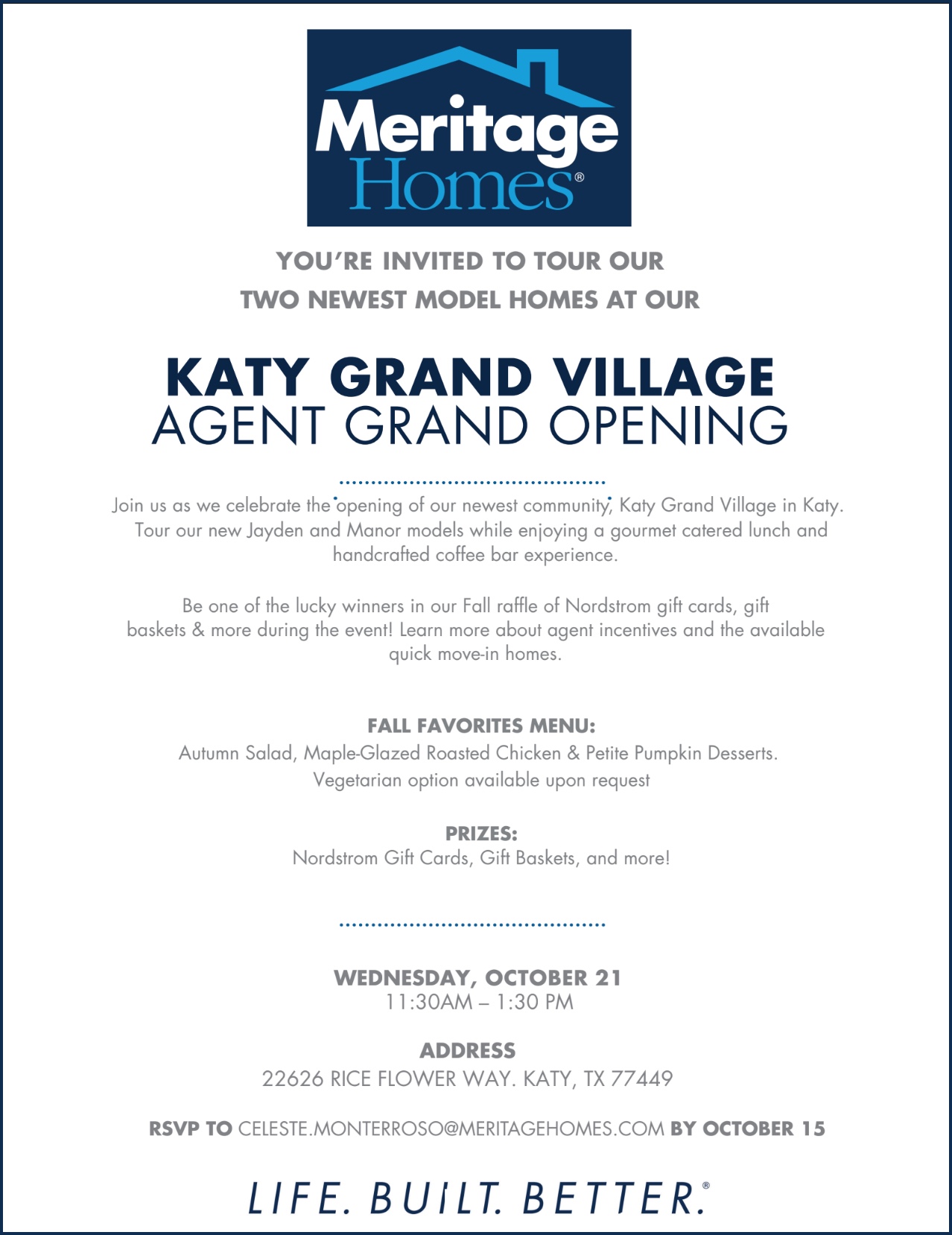 Meritage Homes®

YOU'RE INVITED TO TOUR OUR
TWO NEWEST MODEL HOMES AT OUR

KATY GRAND VILLAGE
AGENT GRAND OPENING

Join us as we celebrate the opening of our newest community, Katy Grand Village in Katy. Tour our new Jayden and Manor models while enjoying a gourmet catered lunch and handcrafted coffee bar experience.

Be one of the lucky winners in our Fall raffle of Nordstrom gift cards, gift baskets & more during the event! Learn more about agent incentives and the available quick move-in homes.

FALL FAVORITES MENU:
Autumn Salad, Maple-Glazed Roasted Chicken & Petite Pumpkin Desserts.
Vegetarian option available upon request

PRIZES:
Nordstrom Gift Cards, Gift Baskets, and more!

WEDNESDAY, OCTOBER 21
11:30AM – 1:30 PM

ADDRESS
22626 RICE FLOWER WAY. KATY, TX 77449

RSVP TO CELESTE.MONTERROSO@MERITAGEHOMES.COM BY OCTOBER 15

LIFE. BUILT. BETTER.®